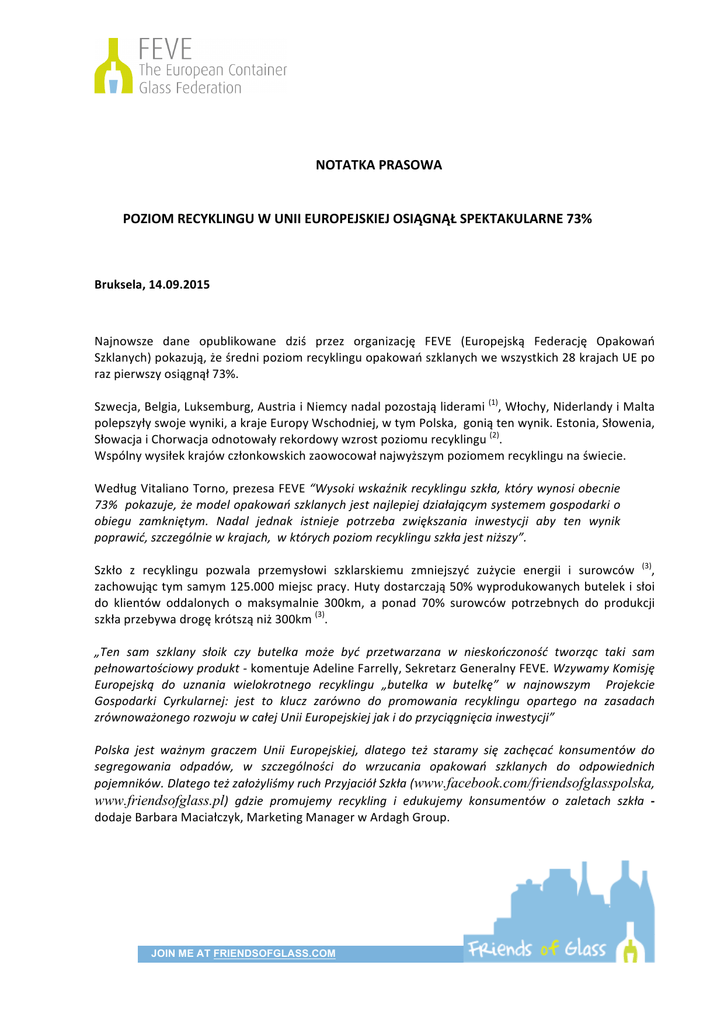 FEVE
The European Container Glass Federation

NOTATKA PRASOWA

POZIOM RECYKLINGU W UNII EUROPEJSKIEJ OSIĄGNĄŁ SPEKTAKULARNE 73%

Bruksela, 14.09.2015

Najnowsze dane opublikowane dziś przez organizację FEVE (Europejską Federację Opakowań Szklanych) pokazują, że średni poziom recyklingu opakowań szklanych we wszystkich 28 krajach UE po raz pierwszy osiągnął 73%.

Szwecja, Belgia, Luksemburg, Austria i Niemcy nadal pozostają liderami $^{(1)}$, Włochy, Niderlandy i Malta polepszyły swoje wyniki, a kraje Europy Wschodniej, w tym Polska, gonią ten wynik. Estonia, Słowenia, Słowacja i Chorwacja odnotowały rekordowy wzrost poziomu recyklingu $^{(2)}$.
Wspólny wysiłek krajów członkowskich zaowocował najwyższym poziomem recyklingu na świecie.

Według Vitaliano Torno, prezesa FEVE "Wysoki wskaźnik recyklingu szkła, który wynosi obecnie 73% pokazuje, że model opakowań szklanych jest najlepiej działającym systemem gospodarki o obiegu zamkniętym. Nadal jednak istnieje potrzeba zwiększania inwestycji aby ten wynik poprawić, szczególnie w krajach, w których poziom recyklingu szkła jest niższy".

Szkło z recyklingu pozwala przemysłowi szklarskiemu zmniejszyć zużycie energii i surowców $^{(3)}$, zachowując tym samym 125.000 miejsc pracy. Huty dostarczają 50% wyprodukowanych butelek i słoi do klientów oddalonych o maksymalnie 300km, a ponad 70% surowców potrzebnych do produkcji szkła przebywa drogę krótszą niż 300km $^{(3)}$.

„Ten sam szklany słoik czy butelka może być przetwarzana w nieskończoność tworząc taki sam pełnowartościowy produkt - komentuje Adeline Farrelly, Sekretarz Generalny FEVE. Wzywamy Komisję Europejską do uznania wielokrotnego recyklingu „butelka w butelkę" w najnowszym Projekcie Gospodarki Cyrkularnej: jest to klucz zarówno do promowania recyklingu opartego na zasadach zrównoważonego rozwoju w całej Unii Europejskiej jak i do przyciągnięcia inwestycji"

Polska jest ważnym graczem Unii Europejskiej, dlatego też staramy się zachęcać konsumentów do segregowania odpadów, w szczególności do wrzucania opakowań szklanych do odpowiednich pojemników. Dlatego też założyliśmy ruch Przyjaciół Szkła (www.facebook.com/friendsofglasspolska, www.friendsofglass.pl) gdzie promujemy recykling i edukujemy konsumentów o zaletach szkła - dodaje Barbara Maciałczyk, Marketing Manager w Ardagh Group.

JOIN ME AT FRIENDSOFGLASS.COM

Friends of Glass